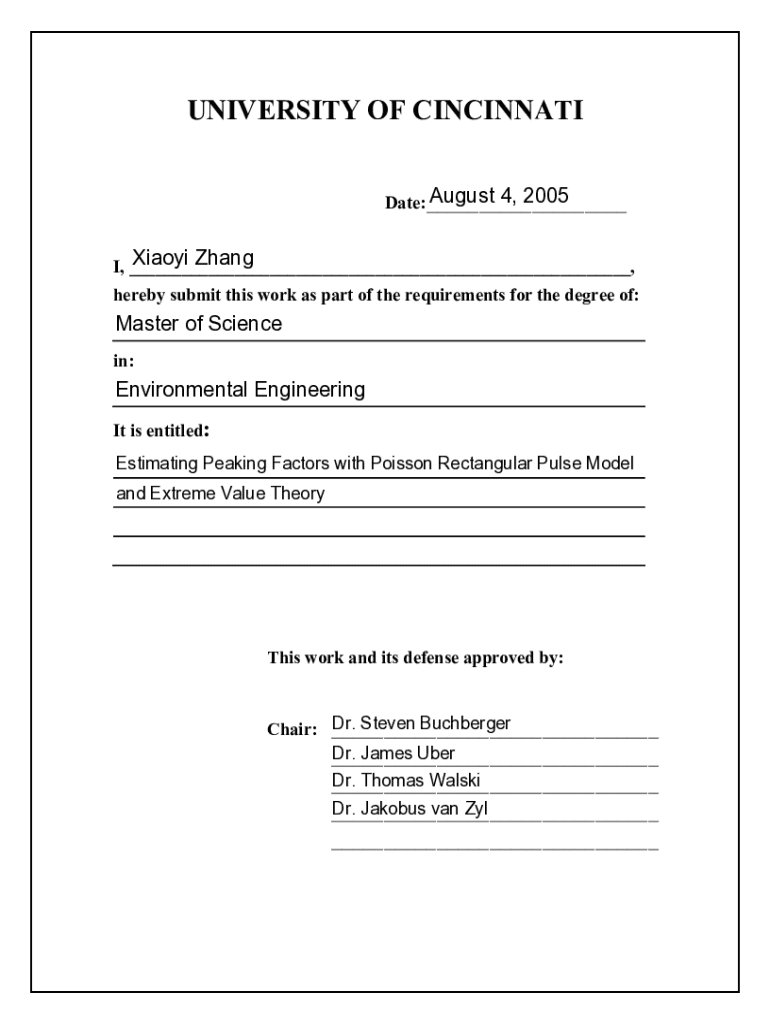 UNIVERSITY OF CINCINNATI

Date: August 4, 2005

I, Xiaoyi Zhang,

hereby submit this work as part of the requirements for the degree of:

Master of Science

in:

Environmental Engineering

It is entitled:

Estimating Peaking Factors with Poisson Rectangular Pulse Model and Extreme Value Theory

This work and its defense approved by:

Chair: Dr. Steven Buchberger
Dr. James Uber
Dr. Thomas Walski
Dr. Jakobus van Zyl